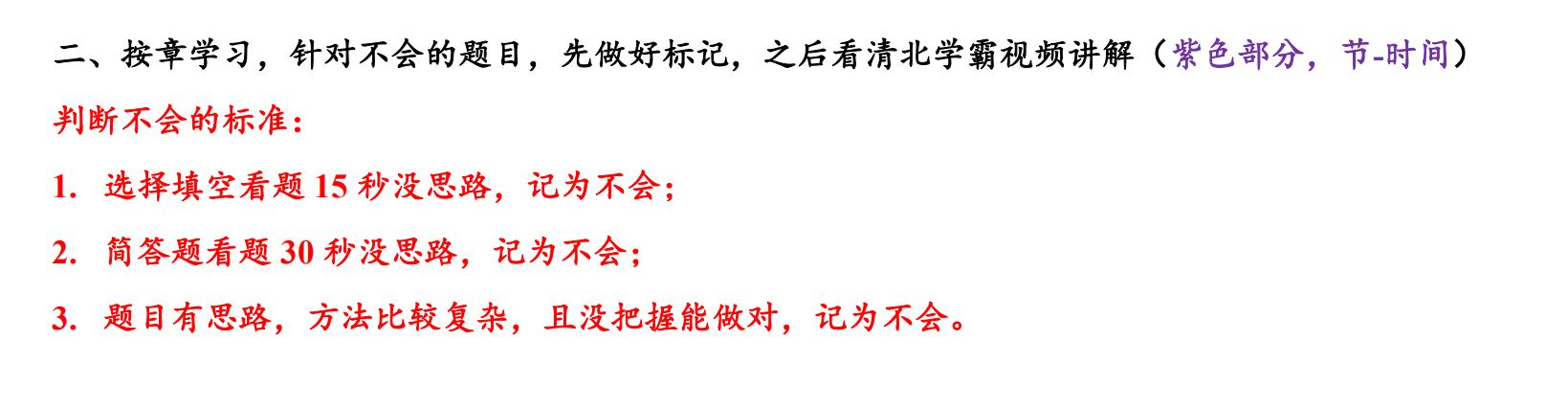 二、按章学习，针对不会的题目，先做好标记，之后看清北学霸视频讲解（紫色部分，节-时间）

判断不会的标准：

1. 选择填空看题 15 秒没思路，记为不会；

2. 简答题看题 30 秒没思路，记为不会；

3. 题目有思路，方法比较复杂，且没把握能做对，记为不会。